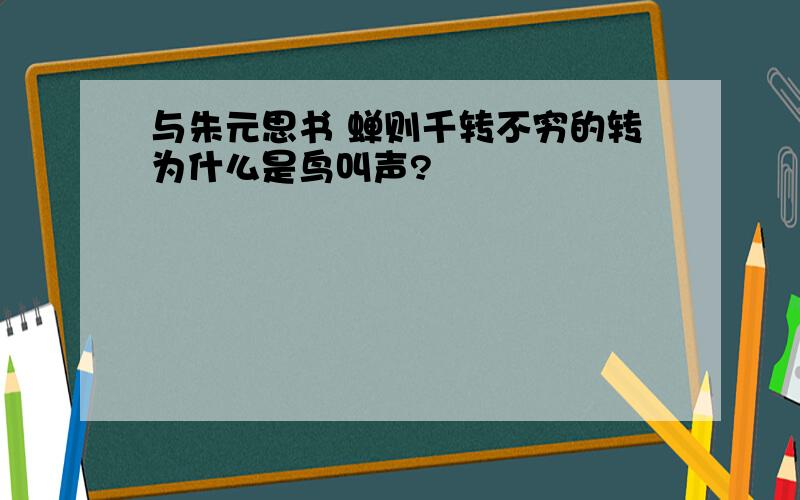 与朱元思书 蝉则千转不穷的转为什么是鸟叫声?